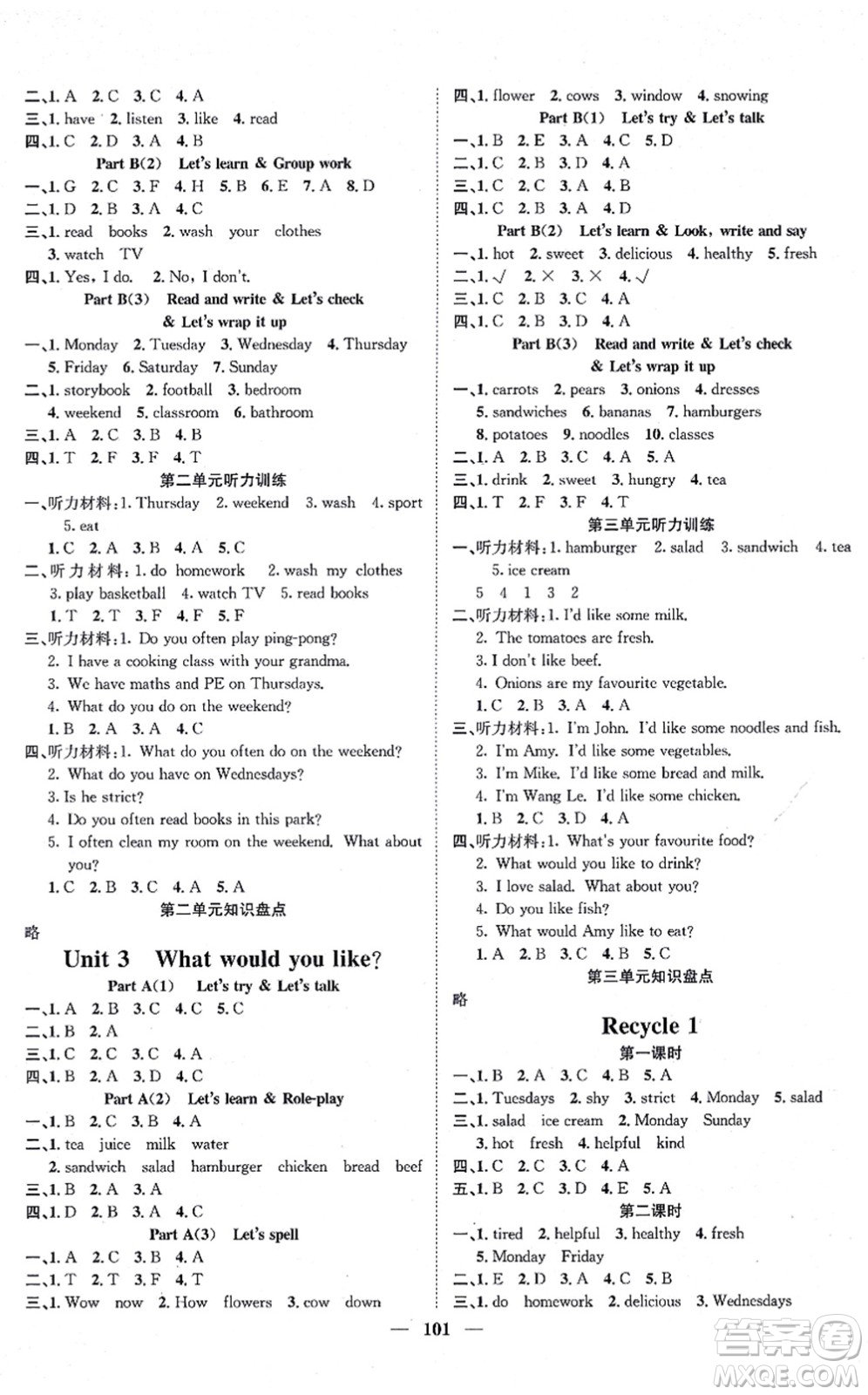 二、1. A 2. C 3. C 4. A
三、1. have 2. listen 3. like 4. read
四、1. C 2. D 3. A 4. B

Part B(2) Let's learn & Group work

一、1. G 2. C 3. F 4. H 5. B 6. E 7. A 8. D
二、1. D 2. B 3. A 4. C
三、1. read books 2. wash your clothes 3. watch TV
四、1. Yes, I do. 2. No, I don't.

Part B(3) Read and write & Let's check & Let's wrap it up

一、1. Monday 2. Tuesday 3. Wednesday 4. Thursday 5. Friday 6. Saturday 7. Sunday
二、1. storybook 2. football 3. bedroom 4. weekend 5. classroom 6. bathroom
三、1. A 2. C 3. B 4. B
四、1. T 2. F 3. F 4. T

第二单元听力训练

一、听力材料：1. Thursday 2. weekend 3. wash 4. sport 5. eat
1. C 2. A 3. B 4. A 5. C
二、听力材料：1. do homework 2. wash my clothes 3. play basketball 4. watch TV 5. read books
1. T 2. T 3. F 4. F 5. F
三、听力材料：1. Do you often play ping-pong?
2. I have a cooking class with your grandma.
3. We have maths and PE on Thursdays.
4. What do you do on the weekend?
1. B 2. A 3. A 4. C
四、听力材料：1. What do you often do on the weekend?
2. What do you have on Wednesdays?
3. Is he strict?
4. Do you often read books in this park?
5. I often clean my room on the weekend. What about you?
1. C 2. B 3. C 4. A 5. A

第二单元知识盘点

略

Unit 3 What would you like?

Part A(1) Let's try & Let's talk

一、1. A 2. B 3. C 4. C 5. C
二、1. B 2. A
三、1. C 2. C 3. C 4. A
四、1. B 2. A 3. D 4. C

Part A(2) Let's learn & Role-play

一、1. B 2. C 3. B 4. A
二、1. tea juice milk water
2. sandwich salad hamburger chicken bread beef
三、1. B 2. A 3. A
四、1. D 2. B 3. A 4. C

Part A(3) Let's spell

一、1. A 2. C 3. B 4. A
二、1. T 2. T 3. F 4. T
三、1. Wow now 2. How flowers 3. cow down
四、1. flower 2. cows 3. window 4. snowing

Part B(1) Let's try & Let's talk

一、1. B 2. E 3. A 4. C 5. D
二、1. C 2. B 3. D 4. A
三、1. C 2. C 3. A 4. B
四、1. C 2. B 3. A 4. D

Part B(2) Let's learn & Look, write and say

一、1. hot 2. sweet 3. delicious 4. healthy 5. fresh
二、1. √ 2. × 3. × 4. √
三、1. C 2. B 3. C 4. A
四、1. C 2. B 3. D 4. A

Part B(3) Read and write & Let's check & Let's wrap it up

一、1. carrots 2. pears 3. onions 4. dresses 5. sandwiches 6. bananas 7. hamburgers 8. potatoes 9. noodles 10. classes
二、1. A 2. B 3. C 4. A 5. A
三、1. drink 2. sweet 3. hungry 4. tea
四、1. T 2. F 3. F 4. T

第三单元听力训练

一、听力材料：1. hamburger 2. salad 3. sandwich 4. tea 5. ice cream
5 4 1 3 2
二、听力材料：1. I'd like some milk.
2. The tomatoes are fresh.
3. I don't like beef.
4. Onions are my favourite vegetable.
1. C 2. B 3. A 4. A
三、听力材料：1. I'm John. I'd like some noodles and fish.
2. I'm Amy. I'd like some vegetables.
3. I'm Mike. I'd like some bread and milk.
4. I'm Wang Le. I'd like some chicken.
1. B 2. C 3. D 4. A
四、听力材料：1. What's your favourite food?
2. What would you like to drink?
3. I love salad. What about you?
4. Do you like fish?
5. What would Amy like to eat?
1. A 2. B 3. C 4. B 5. C

第三单元知识盘点

略

Recycle 1

第一课时

一、1. B 2. A 3. C 4. B 5. A
二、1. Tuesdays 2. shy 3. strict 4. Monday 5. salad
三、1. salad ice cream 2. Monday Sunday 3. hot fresh 4. helpful kind
四、1. C 2. C 3. C 4. A
五、1. B 2. C 3. D 4. E 5. A

第二课时

一、1. tired 2. helpful 3. healthy 4. fresh 5. Monday Friday
二、1. E 2. D 3. A 4. C 5. B
三、1. do homework 2. delicious 3. Wednesdays

— 101 —

答案圈 MXQE.COM